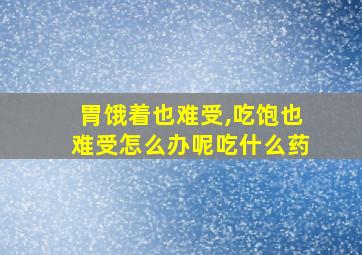 胃饿着也难受,吃饱也难受怎么办呢吃什么药